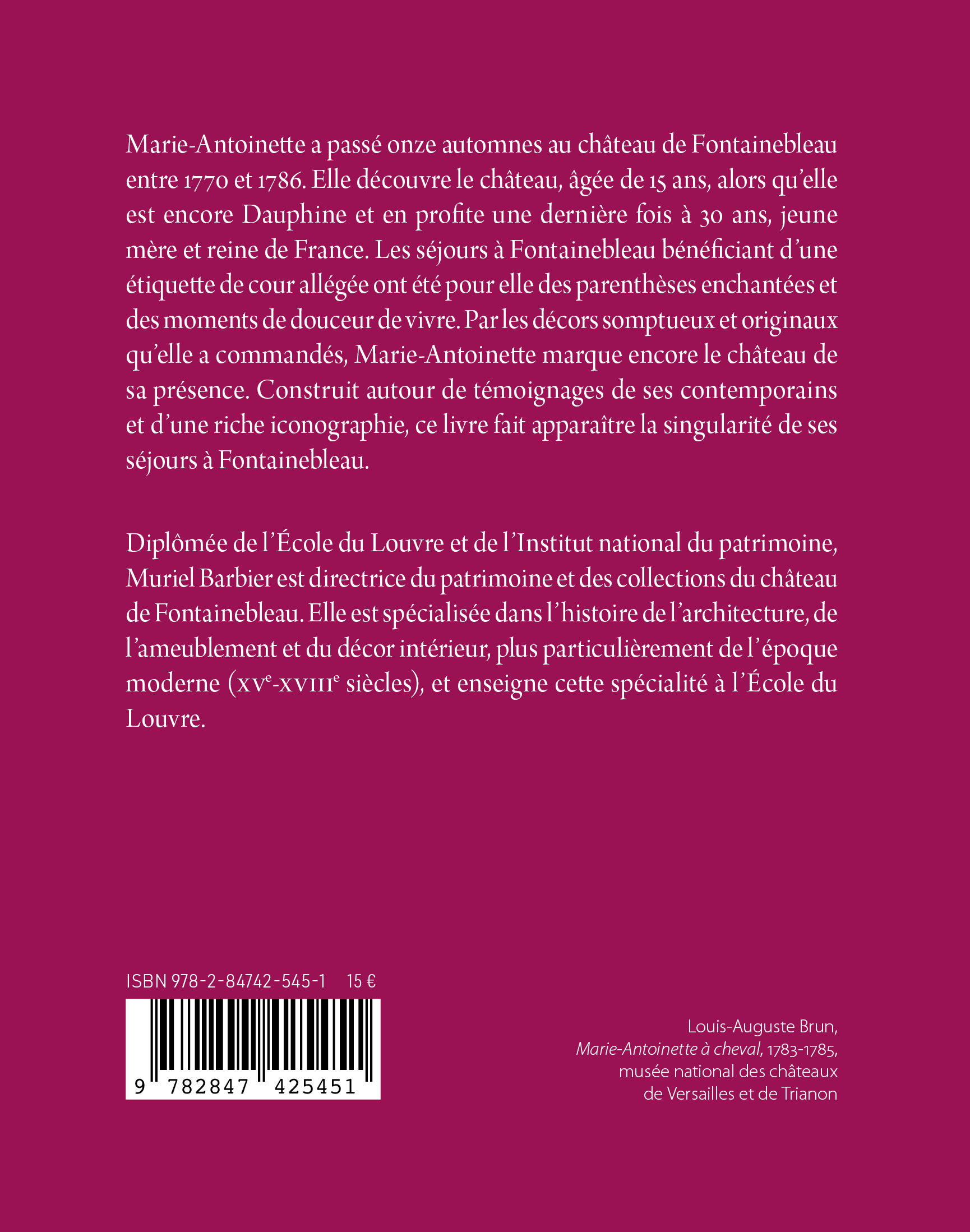 Marie-Antoinette a passé onze automnes au château de Fontainebleau entre 1770 et 1786. Elle découvre le château, âgée de 15 ans, alors qu'elle est encore Dauphine et en profite une dernière fois à 30 ans, jeune mère et reine de France. Les séjours à Fontainebleau bénéficiant d'une étiquette de cour allégée ont été pour elle des parenthèses enchantées et des moments de douceur de vivre. Par les décors somptueux et originaux qu'elle a commandés, Marie-Antoinette marque encore le château de sa présence. Construit autour de témoignages de ses contemporains et d'une riche iconographie, ce livre fait apparaître la singularité de ses séjours à Fontainebleau.

Diplômée de l'École du Louvre et de l'Institut national du patrimoine, Muriel Barbier est directrice du patrimoine et des collections du château de Fontainebleau. Elle est spécialisée dans l'histoire de l'architecture, de l'ameublement et du décor intérieur, plus particulièrement de l'époque moderne (XV$^{e}$-XVIII$^{e}$ siècles), et enseigne cette spécialité à l'École du Louvre.

ISBN 978-2-84742-545-1 15 €

9 782847 425451

Louis-Auguste Brun,
Marie-Antoinette à cheval, 1783-1785,
musée national des châteaux
de Versailles et de Trianon